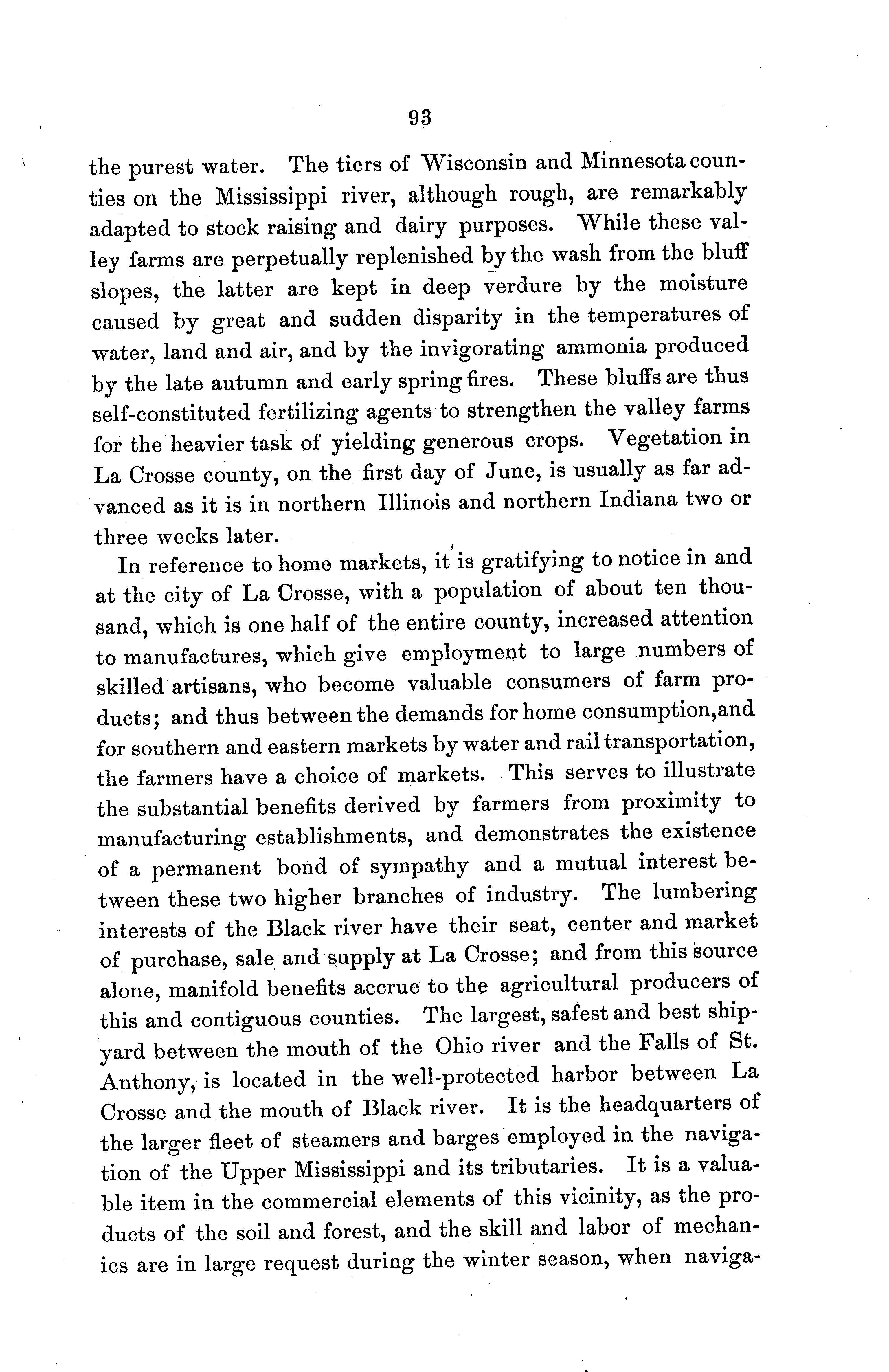 93

the purest water. The tiers of Wisconsin and Minnesota counties on the Mississippi river, although rough, are remarkably adapted to stock raising and dairy purposes. While these valley farms are perpetually replenished by the wash from the bluff slopes, the latter are kept in deep verdure by the moisture caused by great and sudden disparity in the temperatures of water, land and air, and by the invigorating ammonia produced by the late autumn and early spring fires. These bluffs are thus self-constituted fertilizing agents to strengthen the valley farms for the heavier task of yielding generous crops. Vegetation in La Crosse county, on the first day of June, is usually as far advanced as it is in northern Illinois and northern Indiana two or three weeks later.

In reference to home markets, it is gratifying to notice in and at the city of La Crosse, with a population of about ten thousand, which is one half of the entire county, increased attention to manufactures, which give employment to large numbers of skilled artisans, who become valuable consumers of farm products; and thus between the demands for home consumption,and for southern and eastern markets by water and rail transportation, the farmers have a choice of markets. This serves to illustrate the substantial benefits derived by farmers from proximity to manufacturing establishments, and demonstrates the existence of a permanent bond of sympathy and a mutual interest between these two higher branches of industry. The lumbering interests of the Black river have their seat, center and market of purchase, sale and supply at La Crosse; and from this source alone, manifold benefits accrue to the agricultural producers of this and contiguous counties. The largest, safest and best shipyard between the mouth of the Ohio river and the Falls of St. Anthony, is located in the well-protected harbor between La Crosse and the mouth of Black river. It is the headquarters of the larger fleet of steamers and barges employed in the navigation of the Upper Mississippi and its tributaries. It is a valuable item in the commercial elements of this vicinity, as the products of the soil and forest, and the skill and labor of mechanics are in large request during the winter season, when naviga-